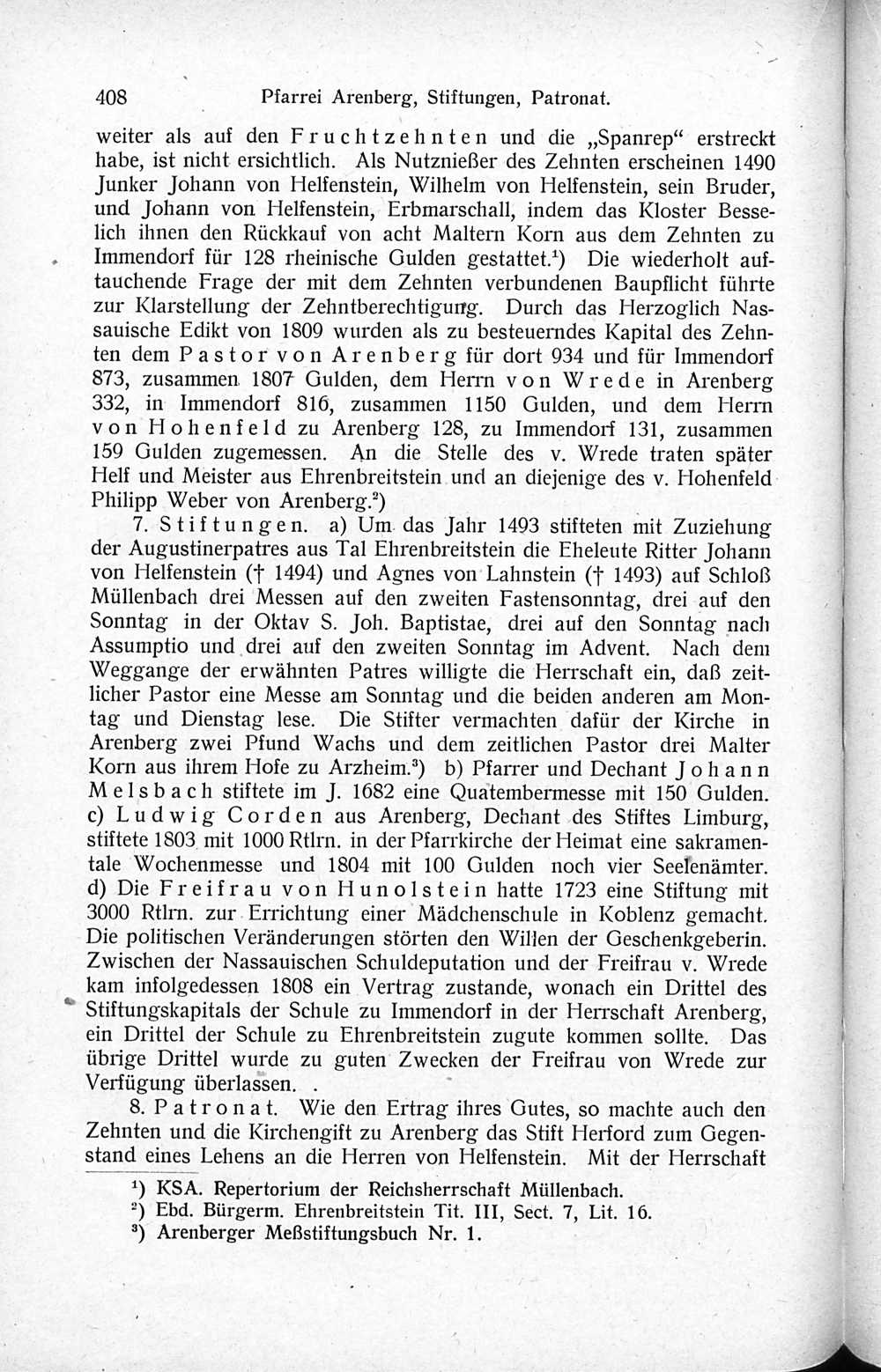 408 Pfarrei Arenberg, Stiftungen, Patronat.

weiter als auf den Fruchtzehnten und die „Spanrep“ erstreckt habe, ist nicht ersichtlich. Als Nutznießer des Zehnten erscheinen 1490 Junker Johann von Helfenstein, Wilhelm von Helfenstein, sein Bruder, und Johann von Helfenstein, Erbmarschall, indem das Kloster Besselich ihnen den Rückkauf von acht Maltern Korn aus dem Zehnten zu Immendorf für 128 rheinische Gulden gestattet.$^1$) Die wiederholt auftauchende Frage der mit dem Zehnten verbundenen Baupflicht führte zur Klarstellung der Zehntberechtigung. Durch das Herzoglich Nassauische Edikt von 1809 wurden als zu besteuerndes Kapital des Zehnten dem Pastor von Arenberg für dort 934 und für Immendorf 873, zusammen 1807 Gulden, dem Herrn von Wrede in Arenberg 332, in Immendorf 816, zusammen 1150 Gulden, und dem Herrn von Hohenfeld zu Arenberg 128, zu Immendorf 131, zusammen 159 Gulden zugemessen. An die Stelle des v. Wrede traten später Helf und Meister aus Ehrenbreitstein und an diejenige des v. Hohenfeld Philipp Weber von Arenberg.$^2$)

7. Stiftungen. a) Um das Jahr 1493 stifteten mit Zuziehung der Augustinerpatres aus Tal Ehrenbreitstein die Eheleute Ritter Johann von Helfenstein († 1494) und Agnes von Lahnstein († 1493) auf Schloß Müllenbach drei Messen auf den zweiten Fastensonntag, drei auf den Sonntag in der Oktav S. Joh. Baptistae, drei auf den Sonntag nach Assumptio und drei auf den zweiten Sonntag im Advent. Nach dem Weggange der erwähnten Patres willigte die Herrschaft ein, daß zeitlicher Pastor eine Messe am Sonntag und die beiden anderen am Montag und Dienstag lese. Die Stifter vermachten dafür der Kirche in Arenberg zwei Pfund Wachs und dem zeitlichen Pastor drei Malter Korn aus ihrem Hofe zu Arzheim.$^3$) b) Pfarrer und Dechant Johann Melsbach stiftete im J. 1682 eine Quatembermesse mit 150 Gulden. c) Ludwig Corden aus Arenberg, Dechant des Stiftes Limburg, stiftete 1803 mit 1000 Rtlrn. in der Pfarrkirche der Heimat eine sakramentale Wochenmesse und 1804 mit 100 Gulden noch vier Seelenämter. d) Die Freifrau von Hunolstein hatte 1723 eine Stiftung mit 3000 Rtlrn. zur Errichtung einer Mädchenschule in Koblenz gemacht. Die politischen Veränderungen störten den Willen der Geschenkgeberin. Zwischen der Nassauischen Schuldeputation und der Freifrau v. Wrede kam infolgedessen 1808 ein Vertrag zustande, wonach ein Drittel des Stiftungskapitals der Schule zu Immendorf in der Herrschaft Arenberg, ein Drittel der Schule zu Ehrenbreitstein zugute kommen sollte. Das übrige Drittel wurde zu guten Zwecken der Freifrau von Wrede zur Verfügung überlassen. .

8. Patronat. Wie den Ertrag ihres Gutes, so machte auch den Zehnten und die Kirchengift zu Arenberg das Stift Herford zum Gegenstand eines Lehens an die Herren von Helfenstein. Mit der Herrschaft

$^1$) KSA. Repertorium der Reichsherrschaft Müllenbach.
$^2$) Ebd. Bürgerm. Ehrenbreitstein Tit. III, Sect. 7, Lit. 16.
$^3$) Arenberger Meßstiftungsbuch Nr. 1.